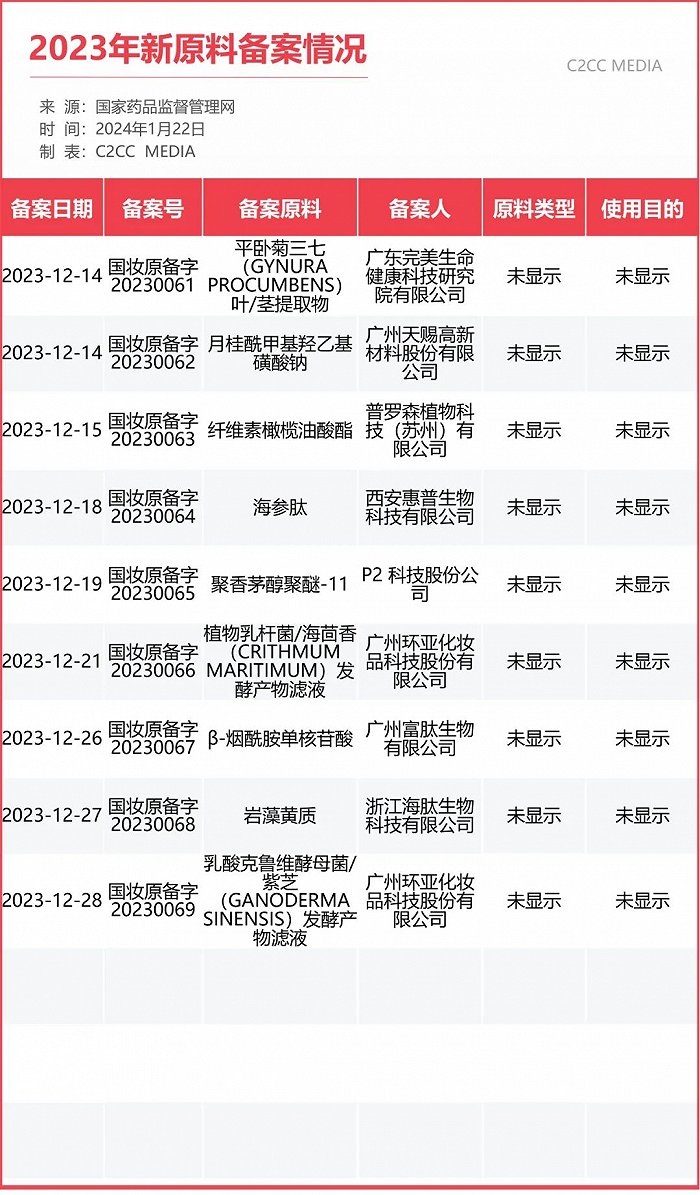 2023年新原料备案情况

C2CC MEDIA

来 源：国家药品监督管理网
时 间：2024年1月22日
制 表：C2CC MEDIA

| 备案日期 | 备案号 | 备案原料 | 备案人 | 原料类型 | 使用目的 |
|---|---|---|---|---|---|
| 2023-12-14 | 国妆原备字20230061 | 平卧菊三七（GYNURA PROCUMBENS）叶/茎提取物 | 广东完美生命健康科技研究院有限公司 | 未显示 | 未显示 |
| 2023-12-14 | 国妆原备字20230062 | 月桂酰甲基羟乙基磺酸钠 | 广州天赐高新材料股份有限公司 | 未显示 | 未显示 |
| 2023-12-15 | 国妆原备字20230063 | 纤维素橄榄油酸酯 | 普罗森植物科技（苏州）有限公司 | 未显示 | 未显示 |
| 2023-12-18 | 国妆原备字20230064 | 海参肽 | 西安惠普生物科技有限公司 | 未显示 | 未显示 |
| 2023-12-19 | 国妆原备字20230065 | 聚香茅醇聚醚-11 | P2 科技股份公司 | 未显示 | 未显示 |
| 2023-12-21 | 国妆原备字20230066 | 植物乳杆菌/海茴香（CRITHMUM MARITIMUM）发酵产物滤液 | 广州环亚化妆品科技股份有限公司 | 未显示 | 未显示 |
| 2023-12-26 | 国妆原备字20230067 | β-烟酰胺单核苷酸 | 广州富肽生物有限公司 | 未显示 | 未显示 |
| 2023-12-27 | 国妆原备字20230068 | 岩藻黄质 | 浙江海肽生物科技有限公司 | 未显示 | 未显示 |
| 2023-12-28 | 国妆原备字20230069 | 乳酸克鲁维酵母菌/紫芝（GANODERMA SINENSIS）发酵产物滤液 | 广州环亚化妆品科技股份有限公司 | 未显示 | 未显示 |